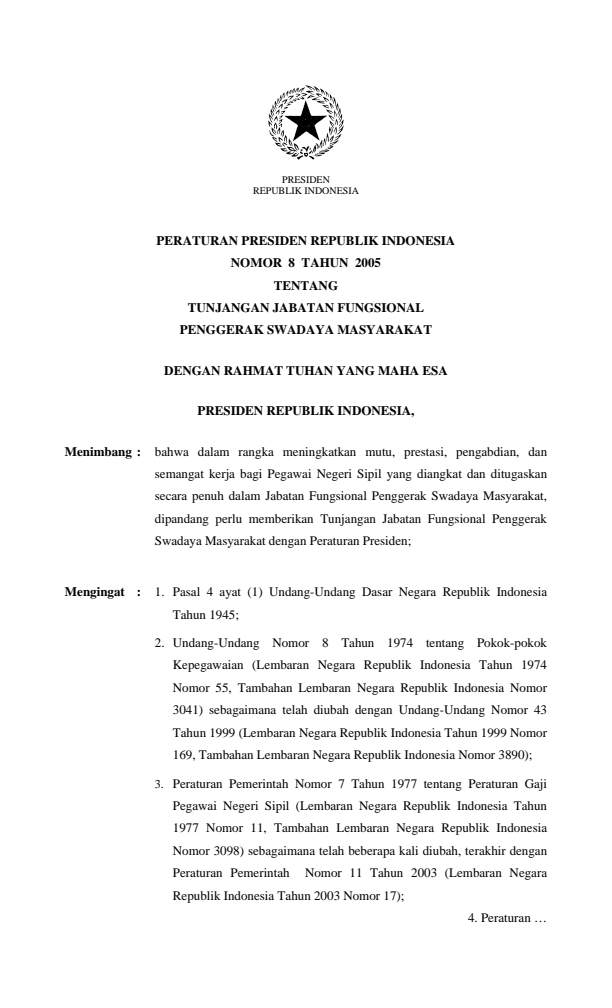 PRESIDEN
REPUBLIK INDONESIA

PERATURAN PRESIDEN REPUBLIK INDONESIA
NOMOR 8 TAHUN 2005
TENTANG
TUNJANGAN JABATAN FUNGSIONAL
PENGGERAK SWADAYA MASYARAKAT

DENGAN RAHMAT TUHAN YANG MAHA ESA

PRESIDEN REPUBLIK INDONESIA,

Menimbang : bahwa dalam rangka meningkatkan mutu, prestasi, pengabdian, dan semangat kerja bagi Pegawai Negeri Sipil yang diangkat dan ditugaskan secara penuh dalam Jabatan Fungsional Penggerak Swadaya Masyarakat, dipandang perlu memberikan Tunjangan Jabatan Fungsional Penggerak Swadaya Masyarakat dengan Peraturan Presiden;

Mengingat : 1. Pasal 4 ayat (1) Undang-Undang Dasar Negara Republik Indonesia Tahun 1945;

2. Undang-Undang Nomor 8 Tahun 1974 tentang Pokok-pokok Kepegawaian (Lembaran Negara Republik Indonesia Tahun 1974 Nomor 55, Tambahan Lembaran Negara Republik Indonesia Nomor 3041) sebagaimana telah diubah dengan Undang-Undang Nomor 43 Tahun 1999 (Lembaran Negara Republik Indonesia Tahun 1999 Nomor 169, Tambahan Lembaran Negara Republik Indonesia Nomor 3890);

3. Peraturan Pemerintah Nomor 7 Tahun 1977 tentang Peraturan Gaji Pegawai Negeri Sipil (Lembaran Negara Republik Indonesia Tahun 1977 Nomor 11, Tambahan Lembaran Negara Republik Indonesia Nomor 3098) sebagaimana telah beberapa kali diubah, terakhir dengan Peraturan Pemerintah Nomor 11 Tahun 2003 (Lembaran Negara Republik Indonesia Tahun 2003 Nomor 17);

4. Peraturan …